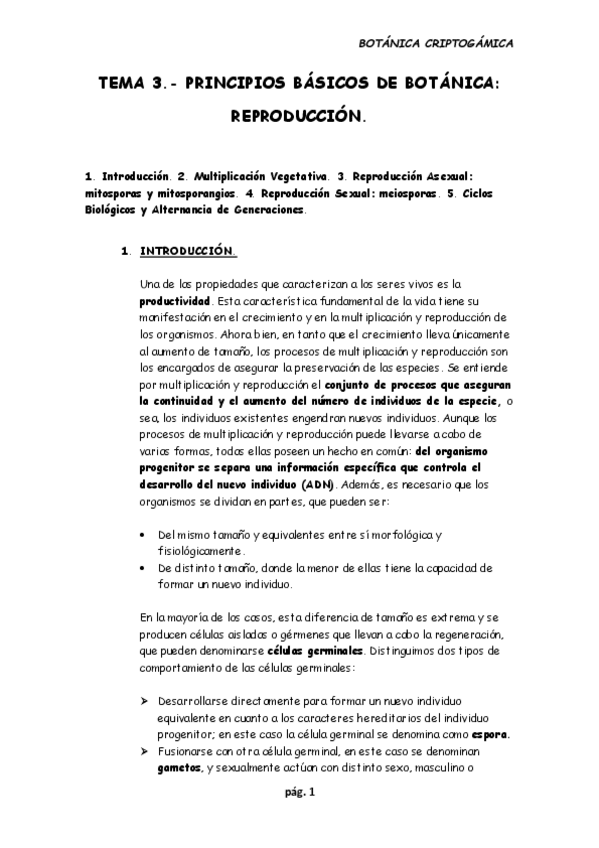 BOTÁNICA CRIPTOGÁMICA

TEMA 3.- PRINCIPIOS BÁSICOS DE BOTÁNICA: REPRODUCCIÓN.

1. Introducción. 2. Multiplicación Vegetativa. 3. Reproducción Asexual: mitosporas y mitosporangios. 4. Reproducción Sexual: meiosporas. 5. Ciclos Biológicos y Alternancia de Generaciones.

1. INTRODUCCIÓN.

Una de las propiedades que caracterizan a los seres vivos es la productividad. Esta característica fundamental de la vida tiene su manifestación en el crecimiento y en la multiplicación y reproducción de los organismos. Ahora bien, en tanto que el crecimiento lleva únicamente al aumento de tamaño, los procesos de multiplicación y reproducción son los encargados de asegurar la preservación de las especies. Se entiende por multiplicación y reproducción el conjunto de procesos que aseguran la continuidad y el aumento del número de individuos de la especie, o sea, los individuos existentes engendran nuevos individuos. Aunque los procesos de multiplicación y reproducción puede llevarse a cabo de varias formas, todas ellas poseen un hecho en común: del organismo progenitor se separa una información específica que controla el desarrollo del nuevo individuo (ADN). Además, es necesario que los organismos se dividan en partes, que pueden ser:

• Del mismo tamaño y equivalentes entre sí morfológica y fisiológicamente.
• De distinto tamaño, donde la menor de ellas tiene la capacidad de formar un nuevo individuo.

En la mayoría de los casos, esta diferencia de tamaño es extrema y se producen células aisladas o gérmenes que llevan a cabo la regeneración, que pueden denominarse células germinales. Distinguimos dos tipos de comportamiento de las células germinales:

➢ Desarrollarse directamente para formar un nuevo individuo equivalente en cuanto a los caracteres hereditarios del individuo progenitor; en este caso la célula germinal se denomina como espora.
➢ Fusionarse con otra célula germinal, en este caso se denominan gametos, y sexualmente actúan con distinto sexo, masculino o

pág. 1